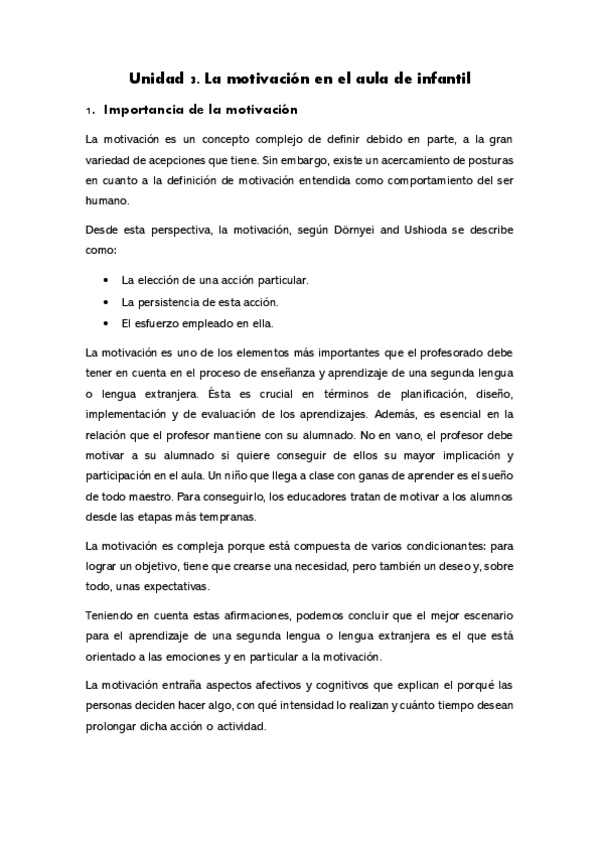 Unidad 3. La motivación en el aula de infantil

1. Importancia de la motivación

La motivación es un concepto complejo de definir debido en parte, a la gran variedad de acepciones que tiene. Sin embargo, existe un acercamiento de posturas en cuanto a la definición de motivación entendida como comportamiento del ser humano.

Desde esta perspectiva, la motivación, según Dörnyei and Ushioda se describe como:

• La elección de una acción particular.
• La persistencia de esta acción.
• El esfuerzo empleado en ella.

La motivación es uno de los elementos más importantes que el profesorado debe tener en cuenta en el proceso de enseñanza y aprendizaje de una segunda lengua o lengua extranjera. Ésta es crucial en términos de planificación, diseño, implementación y de evaluación de los aprendizajes. Además, es esencial en la relación que el profesor mantiene con su alumnado. No en vano, el profesor debe motivar a su alumnado si quiere conseguir de ellos su mayor implicación y participación en el aula. Un niño que llega a clase con ganas de aprender es el sueño de todo maestro. Para conseguirlo, los educadores tratan de motivar a los alumnos desde las etapas más tempranas.

La motivación es compleja porque está compuesta de varios condicionantes: para lograr un objetivo, tiene que crearse una necesidad, pero también un deseo y, sobre todo, unas expectativas.

Teniendo en cuenta estas afirmaciones, podemos concluir que el mejor escenario para el aprendizaje de una segunda lengua o lengua extranjera es el que está orientado a las emociones y en particular a la motivación.

La motivación entraña aspectos afectivos y cognitivos que explican el porqué las personas deciden hacer algo, con qué intensidad lo realizan y cuánto tiempo desean prolongar dicha acción o actividad.